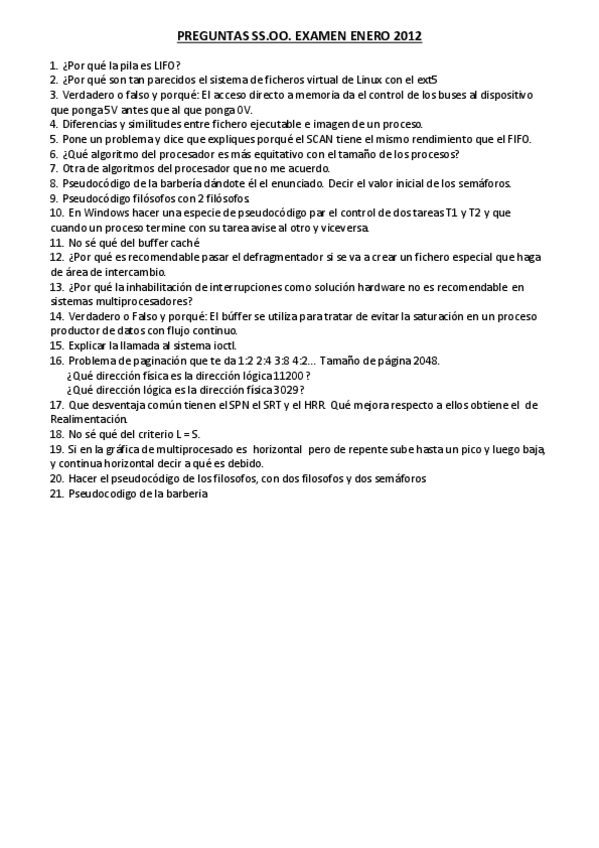 PREGUNTAS SS.OO. EXAMEN ENERO 2012

1. ¿Por qué la pila es LIFO?
2. ¿Por qué son tan parecidos el sistema de ficheros virtual de Linux con el ext5
3. Verdadero o falso y porqué: El acceso directo a memoria da el control de los buses al dispositivo que ponga 5V antes que al que ponga 0V.
4. Diferencias y similitudes entre fichero ejecutable e imagen de un proceso.
5. Pone un problema y dice que expliques porqué el SCAN tiene el mismo rendimiento que el FIFO.
6. ¿Qué algoritmo del procesador es más equitativo con el tamaño de los procesos?
7. Otra de algoritmos del procesador que no me acuerdo.
8. Pseudocódigo de la barbería dándote él el enunciado. Decir el valor inicial de los semáforos.
9. Pseudocódigo filósofos con 2 filósofos.
10. En Windows hacer una especie de pseudocódigo par el control de dos tareas T1 y T2 y que cuando un proceso termine con su tarea avise al otro y viceversa.
11. No sé qué del buffer caché
12. ¿Por qué es recomendable pasar el defragmentador si se va a crear un fichero especial que haga de área de intercambio.
13. ¿Por qué la inhabilitación de interrupciones como solución hardware no es recomendable en sistemas multiprocesadores?
14. Verdadero o Falso y porqué: El búffer se utiliza para tratar de evitar la saturación en un proceso productor de datos con flujo continuo.
15. Explicar la llamada al sistema ioctl.
16. Problema de paginación que te da 1:2 2:4 3:8 4:2... Tamaño de página 2048.
¿Qué dirección física es la dirección lógica 11200?
¿Qué dirección lógica es la dirección física 3029?
17. Que desventaja común tienen el SPN el SRT y el HRR. Qué mejora respecto a ellos obtiene el de Realimentación.
18. No sé qué del criterio L = S.
19. Si en la gráfica de multiprocesado es horizontal pero de repente sube hasta un pico y luego baja, y continua horizontal decir a qué es debido.
20. Hacer el pseudocódigo de los filosofos, con dos filosofos y dos semáforos
21. Pseudocodigo de la barberia